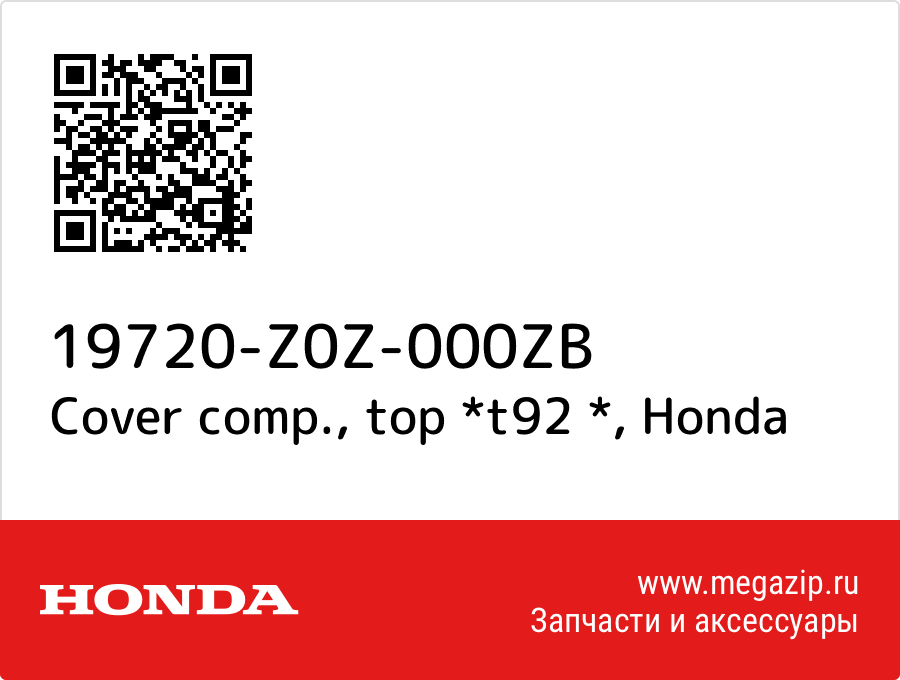 19720-Z0Z-000ZB
Cover comp., top *t92 *, Honda

HONDA

www.megazip.ru
Запчасти и аксессуары